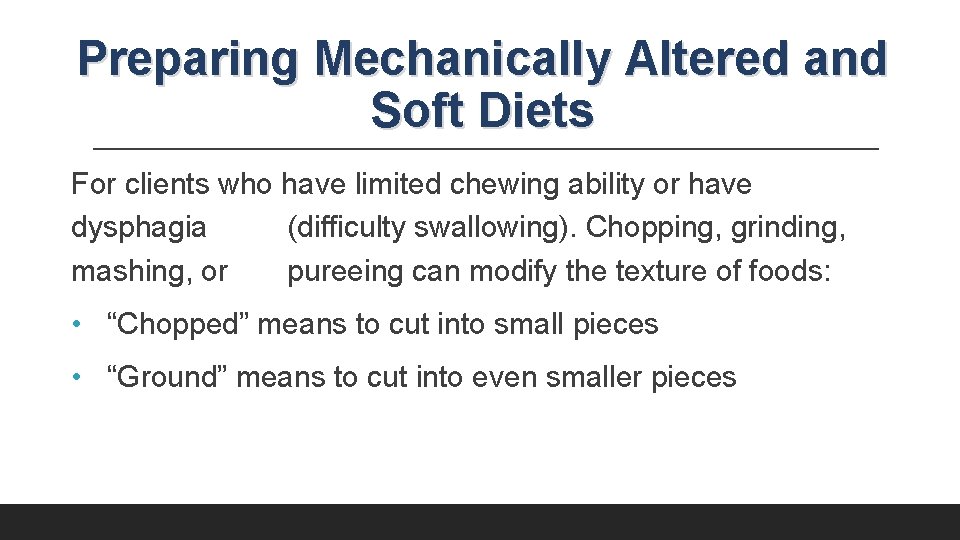 Preparing Mechanically Altered and Soft Diets

For clients who have limited chewing ability or have dysphagia (difficulty swallowing). Chopping, grinding, mashing, or pureeing can modify the texture of foods:

• "Chopped" means to cut into small pieces

• "Ground" means to cut into even smaller pieces